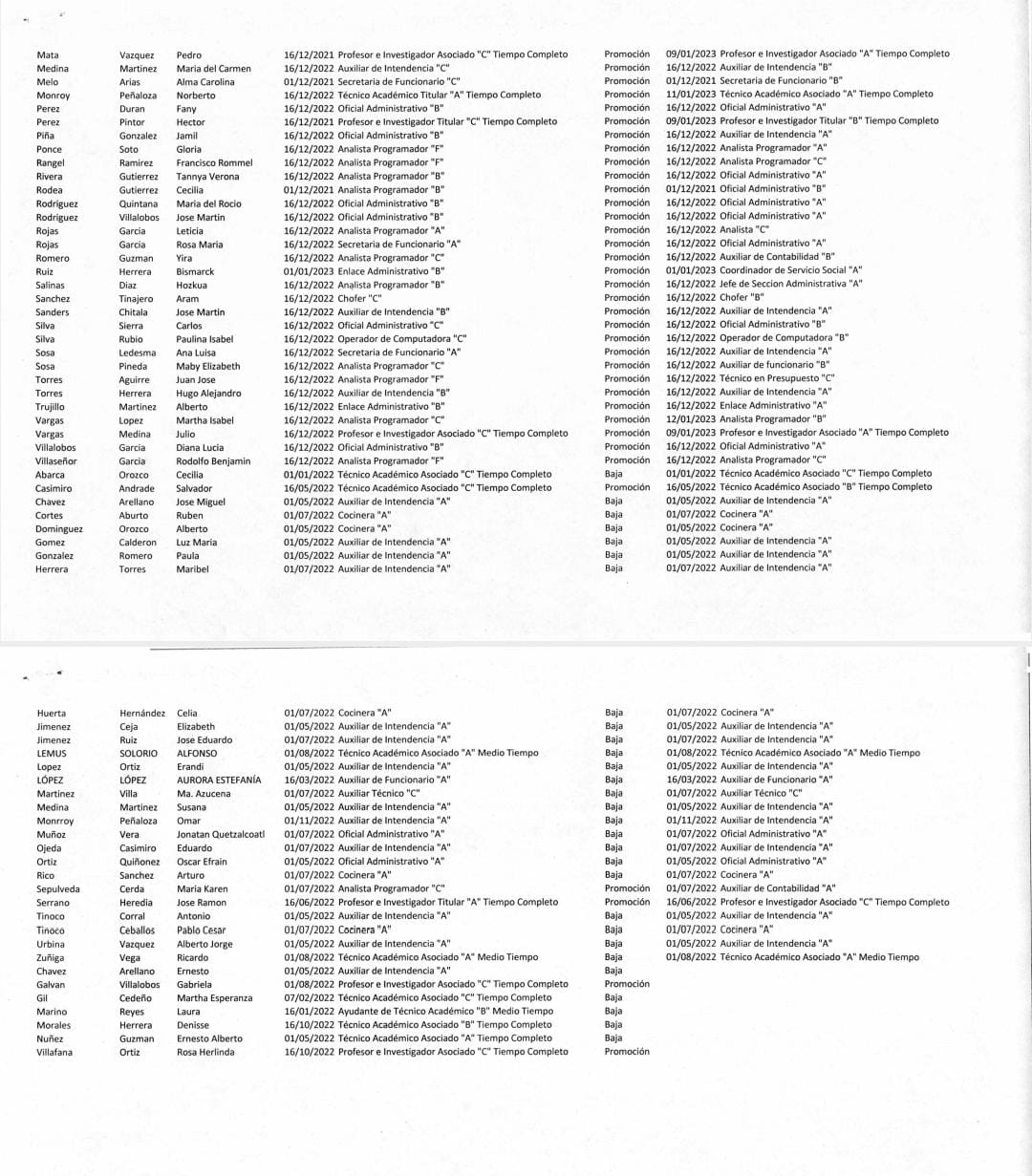 | | | | | | |
|---|---|---|---|---|---|
| Mata | Vazquez | Pedro | 16/12/2021 Profesor e Investigador Asociado "C" Tiempo Completo | Promoción | 09/01/2023 Profesor e Investigador Asociado "A" Tiempo Completo |
| Medina | Martinez | Maria del Carmen | 16/12/2022 Auxiliar de Intendencia "C" | Promoción | 16/12/2022 Auxiliar de Intendencia "B" |
| Melo | Arias | Alma Carolina | 01/12/2021 Secretaria de Funcionario "C" | Promoción | 01/12/2021 Secretaria de Funcionario "B" |
| Monroy | Peñaloza | Norberto | 16/12/2022 Técnico Académico Titular "A" Tiempo Completo | Promoción | 11/01/2023 Técnico Académico Asociado "A" Tiempo Completo |
| Perez | Duran | Fany | 16/12/2022 Oficial Administrativo "B" | Promoción | 16/12/2022 Oficial Administrativo "A" |
| Perez | Pintor | Hector | 16/12/2021 Profesor e Investigador Titular "C" Tiempo Completo | Promoción | 09/01/2023 Profesor e Investigador Titular "B" Tiempo Completo |
| Piña | Gonzalez | Jamil | 16/12/2022 Oficial Administrativo "B" | Promoción | 16/12/2022 Auxiliar de Intendencia "A" |
| Ponce | Soto | Gloria | 16/12/2022 Analista Programador "F" | Promoción | 16/12/2022 Analista Programador "A" |
| Rangel | Ramirez | Francisco Rommel | 16/12/2022 Analista Programador "F" | Promoción | 16/12/2022 Analista Programador "C" |
| Rivera | Gutierrez | Tannya Verona | 16/12/2022 Analista Programador "B" | Promoción | 16/12/2022 Oficial Administrativo "A" |
| Rodea | Gutierrez | Cecilia | 01/12/2021 Analista Programador "B" | Promoción | 01/12/2021 Oficial Administrativo "B" |
| Rodriguez | Quintana | Maria del Rocio | 16/12/2022 Oficial Administrativo "B" | Promoción | 16/12/2022 Oficial Administrativo "A" |
| Rodriguez | Villalobos | Jose Martin | 16/12/2022 Oficial Administrativo "B" | Promoción | 16/12/2022 Oficial Administrativo "A" |
| Rojas | Garcia | Leticia | 16/12/2022 Analista Programador "A" | Promoción | 16/12/2022 Analista "C" |
| Rojas | Garcia | Rosa Maria | 16/12/2022 Secretaria de Funcionario "A" | Promoción | 16/12/2022 Oficial Administrativo "A" |
| Romero | Guzman | Yira | 16/12/2022 Analista Programador "C" | Promoción | 16/12/2022 Auxiliar de Contabilidad "B" |
| Ruiz | Herrera | Bismarck | 01/01/2023 Enlace Administrativo "B" | Promoción | 01/01/2023 Coordinador de Servicio Social "A" |
| Salinas | Diaz | Hozkua | 16/12/2022 Analista Programador "B" | Promoción | 16/12/2022 Jefe de Seccion Administrativa "A" |
| Sanchez | Tinajero | Aram | 16/12/2022 Chofer "C" | Promoción | 16/12/2022 Chofer "B" |
| Sanders | Chitala | Jose Martin | 16/12/2022 Auxiliar de Intendencia "B" | Promoción | 16/12/2022 Auxiliar de Intendencia "A" |
| Silva | Sierra | Carlos | 16/12/2022 Oficial Administrativo "C" | Promoción | 16/12/2022 Oficial Administrativo "B" |
| Silva | Rubio | Paulina Isabel | 16/12/2022 Operador de Computadora "C" | Promoción | 16/12/2022 Operador de Computadora "B" |
| Sosa | Ledesma | Ana Luisa | 16/12/2022 Secretaria de Funcionario "A" | Promoción | 16/12/2022 Auxiliar de Intendencia "A" |
| Sosa | Pineda | Maby Elizabeth | 16/12/2022 Analista Programador "C" | Promoción | 16/12/2022 Auxiliar de funcionario "B" |
| Torres | Aguirre | Juan Jose | 16/12/2022 Analista Programador "F" | Promoción | 16/12/2022 Técnico en Presupuesto "C" |
| Torres | Herrera | Hugo Alejandro | 16/12/2022 Auxiliar de Intendencia "B" | Promoción | 16/12/2022 Auxiliar de Intendencia "A" |
| Trujillo | Martinez | Alberto | 16/12/2022 Enlace Administrativo "B" | Promoción | 16/12/2022 Enlace Administrativo "A" |
| Vargas | Lopez | Martha Isabel | 16/12/2022 Analista Programador "C" | Promoción | 12/01/2023 Analista Programador "B" |
| Vargas | Medina | Julio | 16/12/2022 Profesor e Investigador Asociado "C" Tiempo Completo | Promoción | 09/01/2023 Profesor e Investigador Asociado "A" Tiempo Completo |
| Villalobos | Garcia | Diana Lucia | 16/12/2022 Oficial Administrativo "B" | Promoción | 16/12/2022 Oficial Administrativo "A" |
| Villaseñor | Garcia | Rodolfo Benjamin | 16/12/2022 Analista Programador "F" | Promoción | 16/12/2022 Analista Programador "C" |
| Abarca | Orozco | Cecilia | 01/01/2022 Técnico Académico Asociado "C" Tiempo Completo | Baja | 01/01/2022 Técnico Académico Asociado "C" Tiempo Completo |
| Casimiro | Andrade | Salvador | 16/05/2022 Técnico Académico Asociado "C" Tiempo Completo | Promoción | 16/05/2022 Técnico Académico Asociado "B" Tiempo Completo |
| Chavez | Arellano | Jose Miguel | 01/05/2022 Auxiliar de Intendencia "A" | Baja | 01/05/2022 Auxiliar de Intendencia "A" |
| Cortes | Aburto | Ruben | 01/07/2022 Cocinera "A" | Baja | 01/07/2022 Cocinera "A" |
| Dominguez | Orozco | Alberto | 01/05/2022 Cocinera "A" | Baja | 01/05/2022 Cocinera "A" |
| Gomez | Calderon | Luz Maria | 01/05/2022 Auxiliar de Intendencia "A" | Baja | 01/05/2022 Auxiliar de Intendencia "A" |
| Gonzalez | Romero | Paula | 01/05/2022 Auxiliar de Intendencia "A" | Baja | 01/05/2022 Auxiliar de Intendencia "A" |
| Herrera | Torres | Maribel | 01/07/2022 Auxiliar de Intendencia "A" | Baja | 01/07/2022 Auxiliar de Intendencia "A" |

| | | | | | |
|---|---|---|---|---|---|
| Huerta | Hernández | Celia | 01/07/2022 Cocinera "A" | Baja | 01/07/2022 Cocinera "A" |
| Jimenez | Ceja | Elizabeth | 01/05/2022 Auxiliar de Intendencia "A" | Baja | 01/05/2022 Auxiliar de Intendencia "A" |
| Jimenez | Ruiz | Jose Eduardo | 01/07/2022 Auxiliar de Intendencia "A" | Baja | 01/07/2022 Auxiliar de Intendencia "A" |
| LEMUS | SOLORIO | ALFONSO | 01/08/2022 Técnico Académico Asociado "A" Medio Tiempo | Baja | 01/08/2022 Técnico Académico Asociado "A" Medio Tiempo |
| Lopez | Ortiz | Erandi | 01/05/2022 Auxiliar de Intendencia "A" | Baja | 01/05/2022 Auxiliar de Intendencia "A" |
| LÓPEZ | LÓPEZ | AURORA ESTEFANÍA | 16/03/2022 Auxiliar de Funcionario "A" | Baja | 16/03/2022 Auxiliar de Funcionario "A" |
| Martinez | Villa | Ma. Azucena | 01/07/2022 Auxiliar Técnico "C" | Baja | 01/07/2022 Auxiliar Técnico "C" |
| Medina | Martinez | Susana | 01/05/2022 Auxiliar de Intendencia "A" | Baja | 01/05/2022 Auxiliar de Intendencia "A" |
| Monrroy | Peñaloza | Omar | 01/11/2022 Auxiliar de Intendencia "A" | Baja | 01/11/2022 Auxiliar de Intendencia "A" |
| Muñoz | Vera | Jonatan Quetzalcoatl | 01/07/2022 Oficial Administrativo "A" | Baja | 01/07/2022 Oficial Administrativo "A" |
| Ojeda | Casimiro | Eduardo | 01/07/2022 Auxiliar de Intendencia "A" | Baja | 01/07/2022 Auxiliar de Intendencia "A" |
| Ortiz | Quiñonez | Oscar Efrain | 01/05/2022 Oficial Administrativo "A" | Baja | 01/05/2022 Oficial Administrativo "A" |
| Rico | Sanchez | Arturo | 01/07/2022 Cocinera "A" | Baja | 01/07/2022 Cocinera "A" |
| Sepulveda | Cerda | Maria Karen | 01/07/2022 Analista Programador "C" | Promoción | 01/07/2022 Auxiliar de Contabilidad "A" |
| Serrano | Heredia | Jose Ramon | 16/06/2022 Profesor e Investigador Titular "A" Tiempo Completo | Promoción | 16/06/2022 Profesor e Investigador Asociado "C" Tiempo Completo |
| Tinoco | Corral | Antonio | 01/05/2022 Auxiliar de Intendencia "A" | Baja | 01/05/2022 Auxiliar de Intendencia "A" |
| Tinoco | Ceballos | Pablo Cesar | 01/07/2022 Cocinera "A" | Baja | 01/07/2022 Cocinera "A" |
| Urbina | Vazquez | Alberto Jorge | 01/05/2022 Auxiliar de Intendencia "A" | Baja | 01/05/2022 Auxiliar de Intendencia "A" |
| Zuñiga | Vega | Ricardo | 01/08/2022 Técnico Académico Asociado "A" Medio Tiempo | Baja | 01/08/2022 Técnico Académico Asociado "A" Medio Tiempo |
| Chavez | Arellano | Ernesto | 01/05/2022 Auxiliar de Intendencia "A" | Baja | |
| Galvan | Villalobos | Gabriela | 01/08/2022 Profesor e Investigador Asociado "C" Tiempo Completo | Promoción | |
| Gil | Cedeño | Martha Esperanza | 07/02/2022 Técnico Académico Asociado "C" Tiempo Completo | Baja | |
| Marino | Reyes | Laura | 16/01/2022 Ayudante de Técnico Académico "B" Medio Tiempo | Baja | |
| Morales | Herrera | Denisse | 16/10/2022 Técnico Académico Asociado "B" Tiempo Completo | Baja | |
| Nuñez | Guzman | Ernesto Alberto | 01/05/2022 Técnico Académico Asociado "A" Tiempo Completo | Baja | |
| Villafana | Ortiz | Rosa Herlinda | 16/10/2022 Profesor e Investigador Asociado "C" Tiempo Completo | Promoción | |